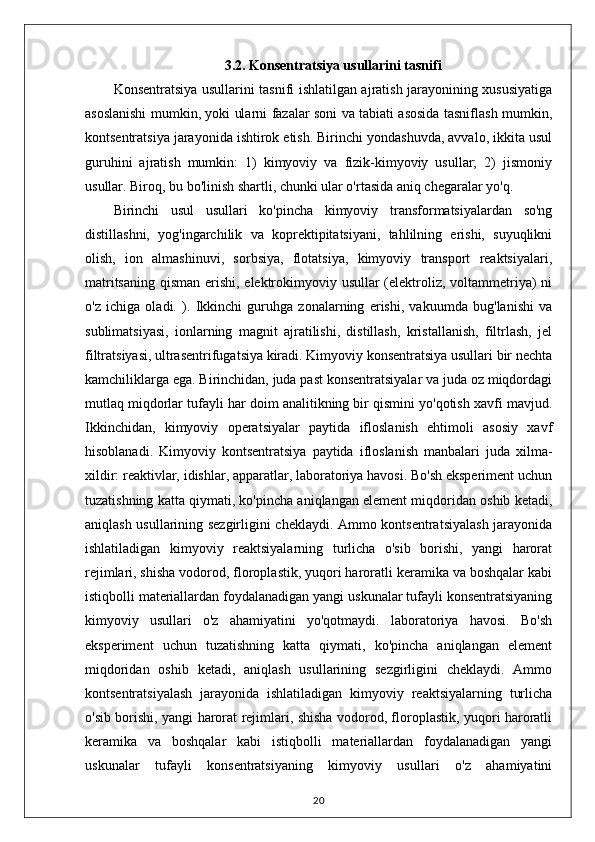 3.2. Konsentratsiya usullarini tasnifi

Konsentratsiya usullarini tasnifi ishlatilgan ajratish jarayonining xususiyatiga asoslanishi mumkin, yoki ularni fazalar soni va tabiati asosida tasniflash mumkin, kontsentratsiya jarayonida ishtirok etish. Birinchi yondashuvda, avvalo, ikkita usul guruhini ajratish mumkin: 1) kimyoviy va fizik-kimyoviy usullar; 2) jismoniy usullar. Biroq, bu bo'linish shartli, chunki ular o'rtasida aniq chegaralar yo'q.

Birinchi usul usullari ko'pincha kimyoviy transformatsiyalardan so'ng distillashni, yog'ingarchilik va koprektipitatsiyani, tahlilning erishi, suyuqlikni olish, ion almashinuvi, sorbsiya, flotatsiya, kimyoviy transport reaktsiyalari, matritsaning qisman erishi, elektrokimyoviy usullar (elektroliz, voltammetriya) ni o'z ichiga oladi. ). Ikkinchi guruhga zonalarning erishi, vakuumda bug'lanishi va sublimatsiyasi, ionlarning magnit ajratilishi, distillash, kristallanish, filtrlash, jel filtratsiyasi, ultrasentrifugatsiya kiradi. Kimyoviy konsentratsiya usullari bir nechta kamchiliklarga ega. Birinchidan, juda past konsentratsiyalar va juda oz miqdordagi mutlaq miqdorlar tufayli har doim analitikning bir qismini yo'qotish xavfi mavjud. Ikkinchidan, kimyoviy operatsiyalar paytida ifloslanish ehtimoli asosiy xavf hisoblanadi. Kimyoviy kontsentratsiya paytida ifloslanish manbalari juda xilma-xildir: reaktivlar, idishlar, apparatlar, laboratoriya havosi. Bo'sh eksperiment uchun tuzatishning katta qiymati, ko'pincha aniqlangan element miqdoridan oshib ketadi, aniqlash usullarining sezgirligini cheklaydi. Ammo kontsentratsiyalash jarayonida ishlatiladigan kimyoviy reaktsiyalarning turlicha o'sib borishi, yangi harorat rejimlari, shisha vodorod, floroplastik, yuqori haroratli keramika va boshqalar kabi istiqbolli materiallardan foydalanadigan yangi uskunalar tufayli konsentratsiyaning kimyoviy usullari o'z ahamiyatini yo'qotmaydi. laboratoriya havosi. Bo'sh eksperiment uchun tuzatishning katta qiymati, ko'pincha aniqlangan element miqdoridan oshib ketadi, aniqlash usullarining sezgirligini cheklaydi. Ammo kontsentratsiyalash jarayonida ishlatiladigan kimyoviy reaktsiyalarning turlicha o'sib borishi, yangi harorat rejimlari, shisha vodorod, floroplastik, yuqori haroratli keramika va boshqalar kabi istiqbolli materiallardan foydalanadigan yangi uskunalar tufayli konsentratsiyaning kimyoviy usullari o'z ahamiyatini

20